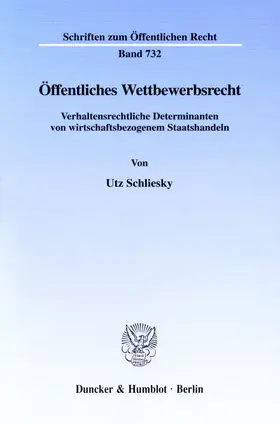 Schriften zum Öffentlichen Recht

Band 732

Öffentliches Wettbewerbsrecht

Verhaltensrechtliche Determinanten von wirtschaftsbezogenem Staatshandeln

Von

Utz Schliesky

Duncker & Humblot · Berlin